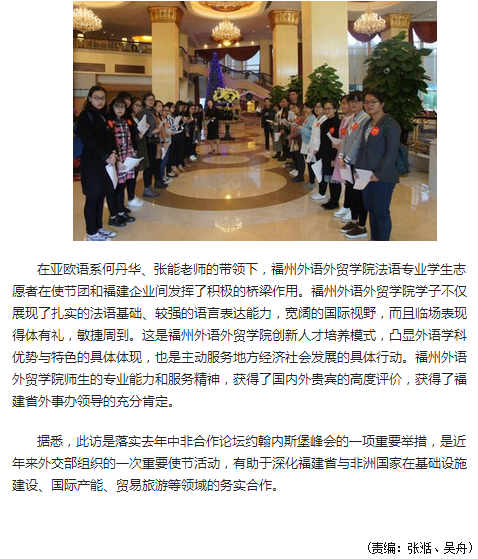 在亚欧语系何丹华、张能老师的带领下，福州外语外贸学院法语专业学生志愿者在使节团和福建企业间发挥了积极的桥梁作用。福州外语外贸学院学子不仅展现了扎实的法语基础、较强的语言表达能力，宽阔的国际视野，而且临场表现得体有礼，敏捷周到。这是福州外语外贸学院创新人才培养模式，凸显外语学科优势与特色的具体体现，也是主动服务地方经济社会发展的具体行动。福州外语外贸学院师生的专业能力和服务精神，获得了国内外贵宾的高度评价，获得了福建省外事办领导的充分肯定。

据悉，此访是落实去年中非合作论坛约翰内斯堡峰会的一项重要举措，是近年来外交部组织的一次重要使节活动，有助于深化福建省与非洲国家在基础设施建设、国际产能、贸易旅游等领域的务实合作。

（责编：张湉、吴舟）